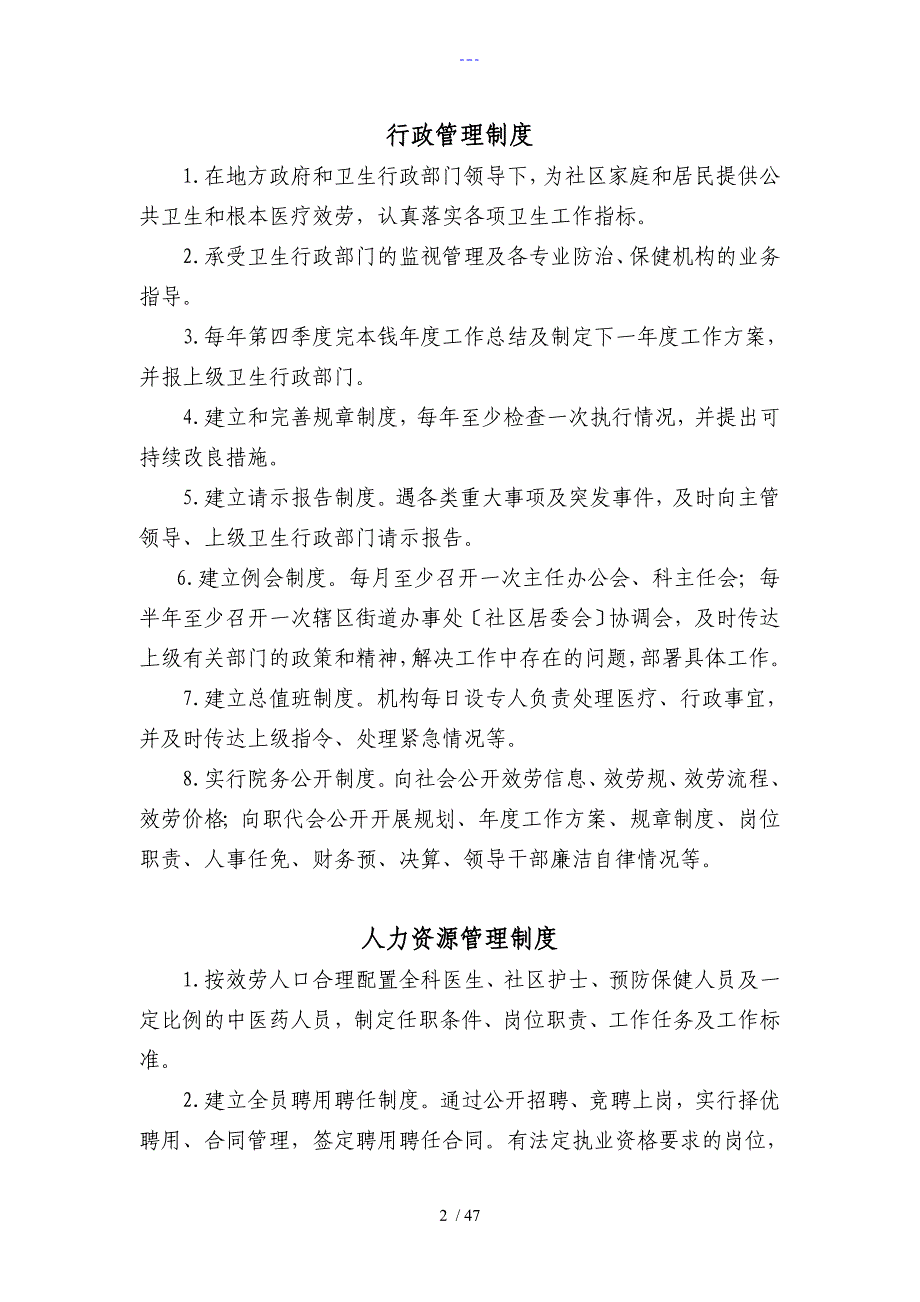 ---

行政管理制度

1.在地方政府和卫生行政部门领导下，为社区家庭和居民提供公共卫生和根本医疗效劳，认真落实各项卫生工作指标。

2.承受卫生行政部门的监视管理及各专业防治、保健机构的业务指导。

3.每年第四季度完本钱年度工作总结及制定下一年度工作方案，并报上级卫生行政部门。

4.建立和完善规章制度，每年至少检查一次执行情况，并提出可持续改良措施。

5.建立请示报告制度。遇各类重大事项及突发事件，及时向主管领导、上级卫生行政部门请示报告。

6.建立例会制度。每月至少召开一次主任办公会、科主任会；每半年至少召开一次辖区街道办事处〔社区居委会〕协调会，及时传达上级有关部门的政策和精神，解决工作中存在的问题，部署具体工作。

7.建立总值班制度。机构每日设专人负责处理医疗、行政事宜，并及时传达上级指令、处理紧急情况等。

8.实行院务公开制度。向社会公开效劳信息、效劳规、效劳流程、效劳价格；向职代会公开开展规划、年度工作方案、规章制度、岗位职责、人事任免、财务预、决算、领导干部廉洁自律情况等。

人力资源管理制度

1.按效劳人口合理配置全科医生、社区护士、预防保健人员及一定比例的中医药人员，制定任职条件、岗位职责、工作任务及工作标准。

2.建立全员聘用聘任制度。通过公开招聘、竞聘上岗，实行择优聘用、合同管理，签定聘用聘任合同。有法定执业资格要求的岗位，

2 / 47